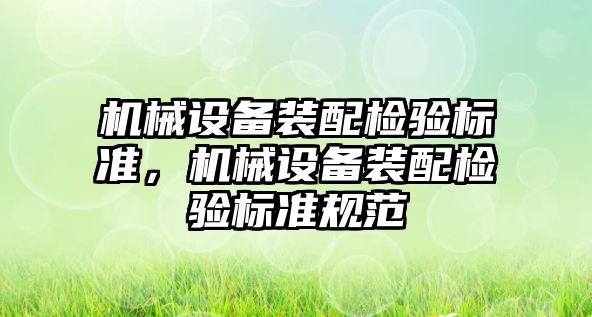 机械设备装配检验标准，机械设备装配检验标准规范